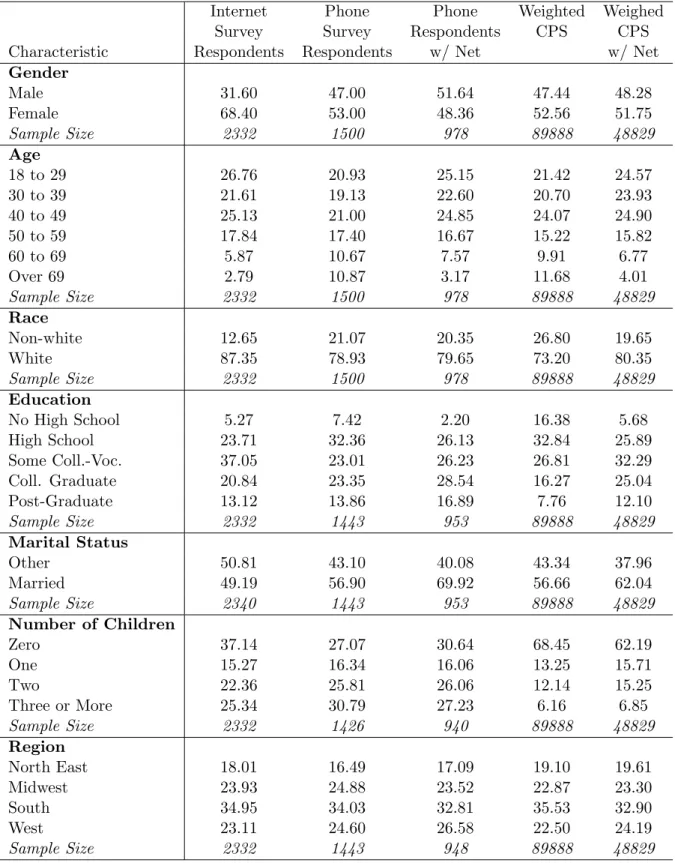 | Characteristic | Internet Survey Respondents | Phone Survey Respondents | Phone Respondents w/ Net | Weighted CPS | Weighed CPS w/ Net |
|---|---|---|---|---|---|
| Gender | | | | | |
| Male | 31.60 | 47.00 | 51.64 | 47.44 | 48.28 |
| Female | 68.40 | 53.00 | 48.36 | 52.56 | 51.75 |
| Sample Size | 2332 | 1500 | 978 | 89888 | 48829 |
| Age | | | | | |
| 18 to 29 | 26.76 | 20.93 | 25.15 | 21.42 | 24.57 |
| 30 to 39 | 21.61 | 19.13 | 22.60 | 20.70 | 23.93 |
| 40 to 49 | 25.13 | 21.00 | 24.85 | 24.07 | 24.90 |
| 50 to 59 | 17.84 | 17.40 | 16.67 | 15.22 | 15.82 |
| 60 to 69 | 5.87 | 10.67 | 7.57 | 9.91 | 6.77 |
| Over 69 | 2.79 | 10.87 | 3.17 | 11.68 | 4.01 |
| Sample Size | 2332 | 1500 | 978 | 89888 | 48829 |
| Race | | | | | |
| Non-white | 12.65 | 21.07 | 20.35 | 26.80 | 19.65 |
| White | 87.35 | 78.93 | 79.65 | 73.20 | 80.35 |
| Sample Size | 2332 | 1500 | 978 | 89888 | 48829 |
| Education | | | | | |
| No High School | 5.27 | 7.42 | 2.20 | 16.38 | 5.68 |
| High School | 23.71 | 32.36 | 26.13 | 32.84 | 25.89 |
| Some Coll.-Voc. | 37.05 | 23.01 | 26.23 | 26.81 | 32.29 |
| Coll. Graduate | 20.84 | 23.35 | 28.54 | 16.27 | 25.04 |
| Post-Graduate | 13.12 | 13.86 | 16.89 | 7.76 | 12.10 |
| Sample Size | 2332 | 1443 | 953 | 89888 | 48829 |
| Marital Status | | | | | |
| Other | 50.81 | 43.10 | 40.08 | 43.34 | 37.96 |
| Married | 49.19 | 56.90 | 69.92 | 56.66 | 62.04 |
| Sample Size | 2340 | 1443 | 953 | 89888 | 48829 |
| Number of Children | | | | | |
| Zero | 37.14 | 27.07 | 30.64 | 68.45 | 62.19 |
| One | 15.27 | 16.34 | 16.06 | 13.25 | 15.71 |
| Two | 22.36 | 25.81 | 26.06 | 12.14 | 15.25 |
| Three or More | 25.34 | 30.79 | 27.23 | 6.16 | 6.85 |
| Sample Size | 2332 | 1426 | 940 | 89888 | 48829 |
| Region | | | | | |
| North East | 18.01 | 16.49 | 17.09 | 19.10 | 19.61 |
| Midwest | 23.93 | 24.88 | 23.52 | 22.87 | 23.30 |
| South | 34.95 | 34.03 | 32.81 | 35.53 | 32.90 |
| West | 23.11 | 24.60 | 26.58 | 22.50 | 24.19 |
| Sample Size | 2332 | 1443 | 948 | 89888 | 48829 |